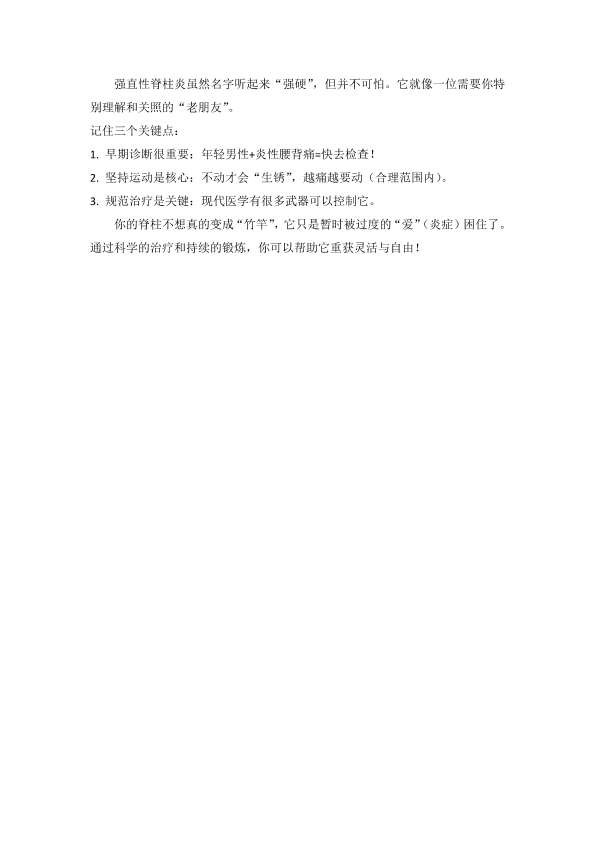 强直性脊柱炎虽然名字听起来“强硬”，但并不可怕。它就像一位需要你特别理解和关照的“老朋友”。

记住三个关键点：

1.早期诊断很重要：年轻男性+炎性腰背痛=快去检查！

2.坚持运动是核心：不动才会“生锈”，越痛越要动（合理范围内）。

3.规范治疗是关键：现代医学有很多武器可以控制它。

你的脊柱不想真的变成“竹竿”，它只是暂时被过度的“爱”（炎症）困住了。通过科学的治疗和持续的锻炼，你可以帮助它重获灵活与自由！